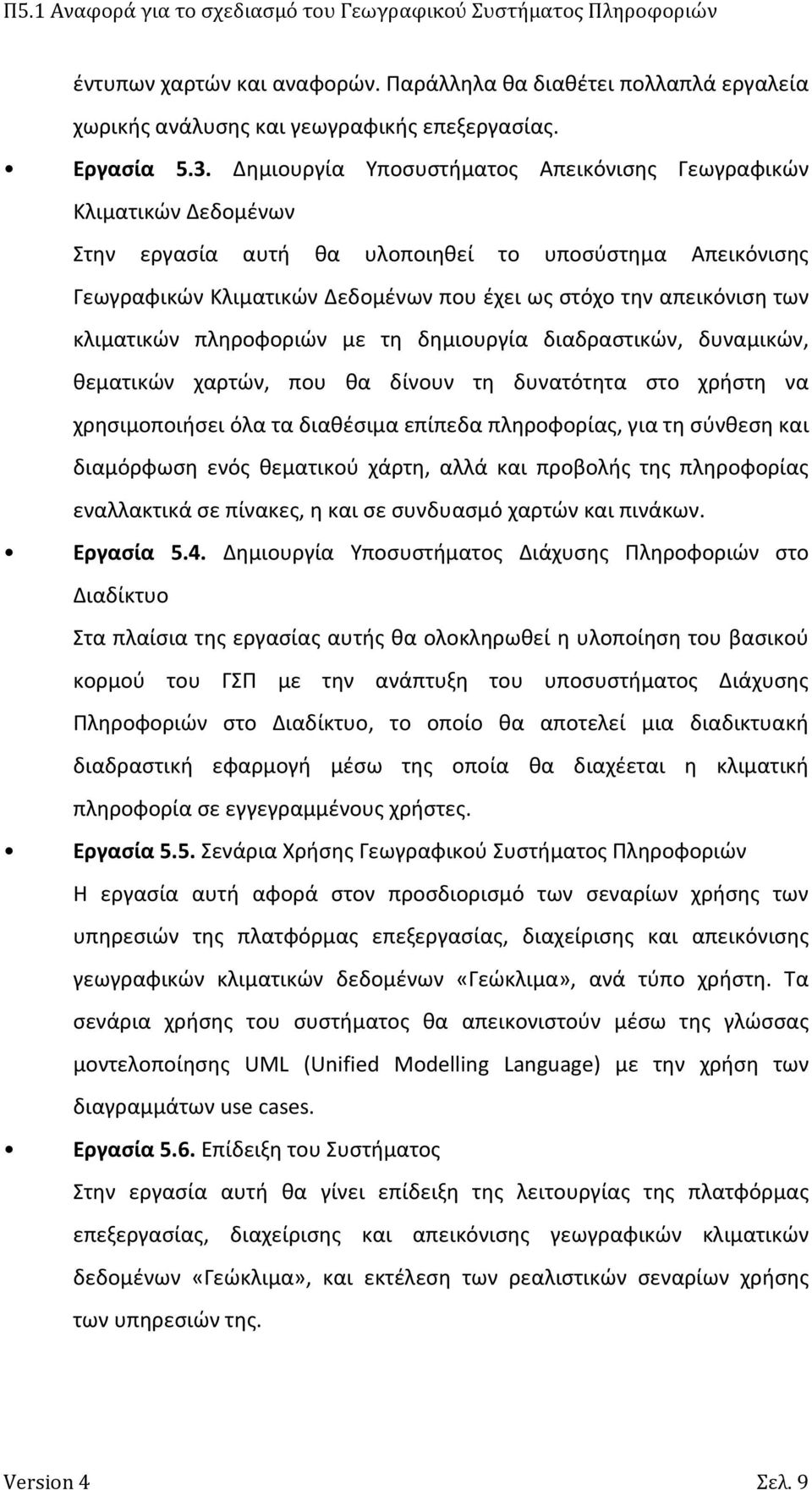 Π5.1 Αναφορά για το σχεδιασμό του Γεωγραφικού Συστήματος Πληροφοριών

έντυπων χαρτών και αναφορών. Παράλληλα θα διαθέτει πολλαπλά εργαλεία χωρικής ανάλυσης και γεωγραφικής επεξεργασίας.

• Εργασία 5.3. Δημιουργία Υποσυστήματος Απεικόνισης Γεωγραφικών Κλιματικών Δεδομένων

Στην εργασία αυτή θα υλοποιηθεί το υποσύστημα Απεικόνισης Γεωγραφικών Κλιματικών Δεδομένων που έχει ως στόχο την απεικόνιση των κλιματικών πληροφοριών με τη δημιουργία διαδραστικών, δυναμικών, θεματικών χαρτών, που θα δίνουν τη δυνατότητα στο χρήστη να χρησιμοποιήσει όλα τα διαθέσιμα επίπεδα πληροφορίας, για τη σύνθεση και διαμόρφωση ενός θεματικού χάρτη, αλλά και προβολής της πληροφορίας εναλλακτικά σε πίνακες, η και σε συνδυασμό χαρτών και πινάκων.

• Εργασία 5.4. Δημιουργία Υποσυστήματος Διάχυσης Πληροφοριών στο Διαδίκτυο

Στα πλαίσια της εργασίας αυτής θα ολοκληρωθεί η υλοποίηση του βασικού κορμού του ΓΣΠ με την ανάπτυξη του υποσυστήματος Διάχυσης Πληροφοριών στο Διαδίκτυο, το οποίο θα αποτελεί μια διαδικτυακή διαδραστική εφαρμογή μέσω της οποία θα διαχέεται η κλιματική πληροφορία σε εγγεγραμμένους χρήστες.

• Εργασία 5.5. Σενάρια Χρήσης Γεωγραφικού Συστήματος Πληροφοριών

Η εργασία αυτή αφορά στον προσδιορισμό των σεναρίων χρήσης των υπηρεσιών της πλατφόρμας επεξεργασίας, διαχείρισης και απεικόνισης γεωγραφικών κλιματικών δεδομένων «Γεώκλιμα», ανά τύπο χρήστη. Τα σενάρια χρήσης του συστήματος θα απεικονιστούν μέσω της γλώσσας μοντελοποίησης UML (Unified Modelling Language) με την χρήση των διαγραμμάτων use cases.

• Εργασία 5.6. Επίδειξη του Συστήματος

Στην εργασία αυτή θα γίνει επίδειξη της λειτουργίας της πλατφόρμας επεξεργασίας, διαχείρισης και απεικόνισης γεωγραφικών κλιματικών δεδομένων «Γεώκλιμα», και εκτέλεση των ρεαλιστικών σεναρίων χρήσης των υπηρεσιών της.

Version 4 Σελ. 9